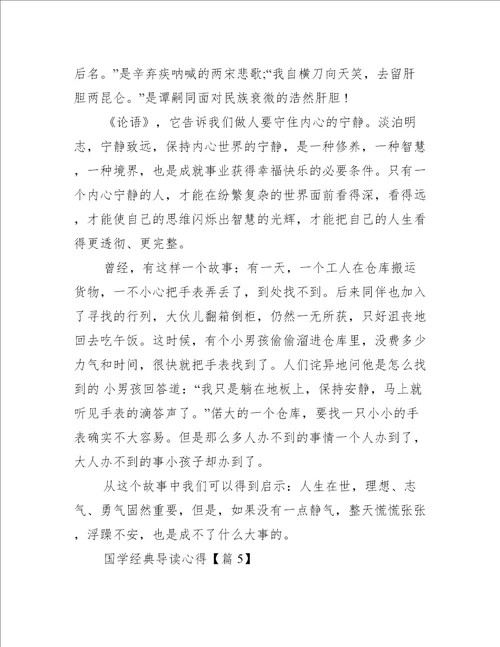 后名。”是辛弃疾呐喊的两宋悲歌;“我自横刀向天笑，去留肝胆两昆仑。”是谭嗣同面对民族衰微的浩然肝胆！

《论语》，它告诉我们做人要守住内心的宁静。淡泊明志，宁静致远，保持内心世界的宁静，是一种修养，一种智慧，一种境界，也是成就事业获得幸福快乐的必要条件。只有一个内心宁静的人，才能在纷繁复杂的世界面前看得深，看得远，才能使自己的思维闪烁出智慧的光辉，才能把自己的人生看得更透彻、更完整。

曾经，有这样一个故事：有一天，一个工人在仓库搬运货物，一不小心把手表弄丢了，到处找不到。后来同伴也加入了寻找的行列，大伙儿翻箱倒柜，仍然一无所获，只好沮丧地回去吃午饭。这时候，有个小男孩偷偷溜进仓库里，没费多少力气和时间，很快就把手表找到了。人们诧异地问他是怎么找到的 小男孩回答道：“我只是躺在地板上，保持安静，马上就听见手表的滴答声了。”偌大的一个仓库，要找一只小小的手表确实不大容易。但是那么多人办不到的事情一个人办到了，大人办不到的事小孩子却办到了。

从这个故事中我们可以得到启示：人生在世，理想、志气、勇气固然重要，但是，如果没有一点静气，整天慌慌张张，浮躁不安，也是成不了什么大事的。

国学经典导读心得【篇 5】